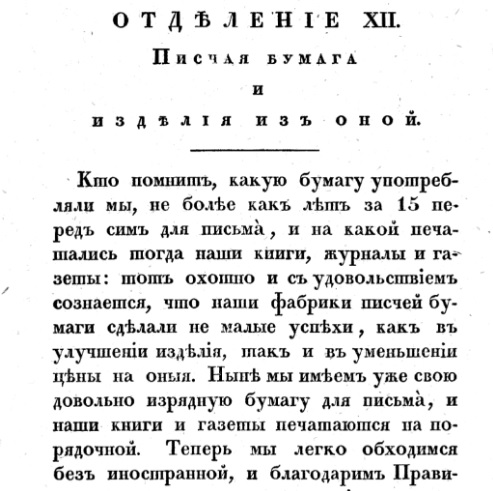 ОТДѢЛЕНІЕ XII.

Писчая бумага

и

издѣлія изъ оной.

Кто помнитъ, какую бумагу употребляли мы, не болѣе какъ лѣтъ за 15 передъ симъ для письма̀, и на какой печатались тогда наши книги, журналы и газеты: тотъ охотно и съ удовольствіемъ сознается, что наши фабрики писчей бумаги сдѣлали не малые успѣхи, какъ въ улучшеніи издѣлія, такъ и въ уменьшеніи цѣны на оныя. Нынѣ мы имѣемъ уже свою довольно изрядную бумагу для письма̀, и наши книги и газеты печатаются на порядочной. Теперь мы легко обходимся безъ иностранной, и благодаримъ Прави-